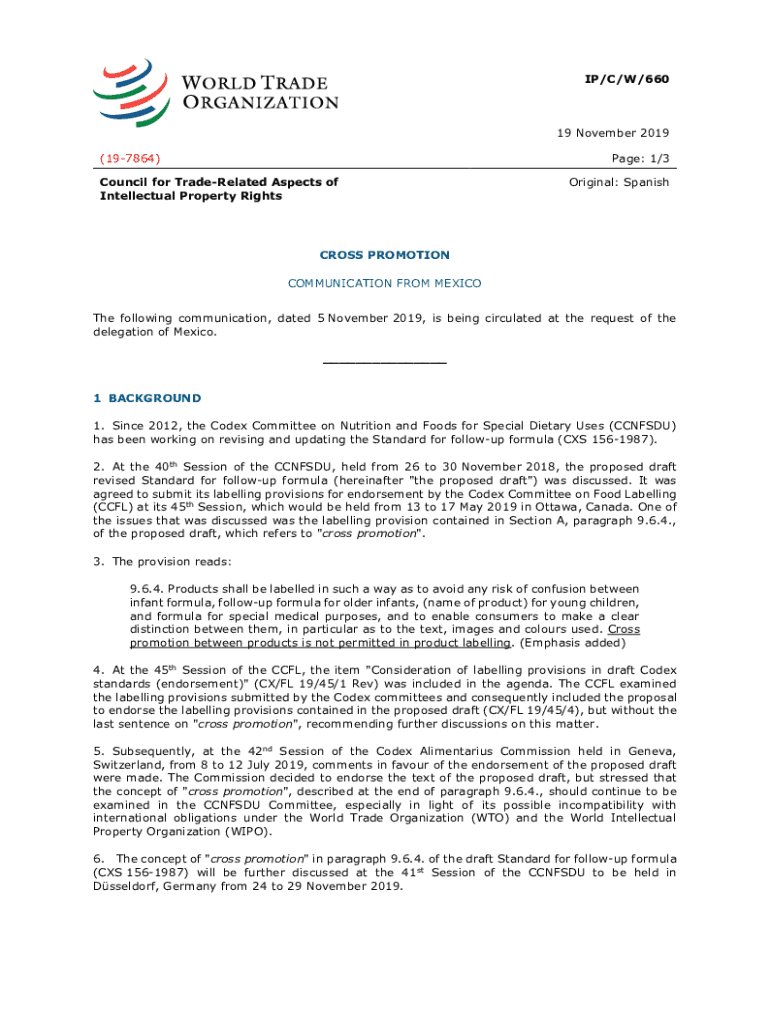 WORLD TRADE ORGANIZATION

IP/C/W/660

19 November 2019

(19-7864)

Page: 1/3

Council for Trade-Related Aspects of Intellectual Property Rights

Original: Spanish

CROSS PROMOTION

COMMUNICATION FROM MEXICO

The following communication, dated 5 November 2019, is being circulated at the request of the delegation of Mexico.

_______________

1 BACKGROUND

1. Since 2012, the Codex Committee on Nutrition and Foods for Special Dietary Uses (CCNFSDU) has been working on revising and updating the Standard for follow-up formula (CXS 156-1987).

2. At the 40$^{th}$ Session of the CCNFSDU, held from 26 to 30 November 2018, the proposed draft revised Standard for follow-up formula (hereinafter "the proposed draft") was discussed. It was agreed to submit its labelling provisions for endorsement by the Codex Committee on Food Labelling (CCFL) at its 45$^{th}$ Session, which would be held from 13 to 17 May 2019 in Ottawa, Canada. One of the issues that was discussed was the labelling provision contained in Section A, paragraph 9.6.4., of the proposed draft, which refers to "cross promotion".

3. The provision reads:

9.6.4. Products shall be labelled in such a way as to avoid any risk of confusion between infant formula, follow-up formula for older infants, (name of product) for young children, and formula for special medical purposes, and to enable consumers to make a clear distinction between them, in particular as to the text, images and colours used. Cross promotion between products is not permitted in product labelling. (Emphasis added)

4. At the 45$^{th}$ Session of the CCFL, the item "Consideration of labelling provisions in draft Codex standards (endorsement)" (CX/FL 19/45/1 Rev) was included in the agenda. The CCFL examined the labelling provisions submitted by the Codex committees and consequently included the proposal to endorse the labelling provisions contained in the proposed draft (CX/FL 19/45/4), but without the last sentence on "cross promotion", recommending further discussions on this matter.

5. Subsequently, at the 42$^{nd}$ Session of the Codex Alimentarius Commission held in Geneva, Switzerland, from 8 to 12 July 2019, comments in favour of the endorsement of the proposed draft were made. The Commission decided to endorse the text of the proposed draft, but stressed that the concept of "cross promotion", described at the end of paragraph 9.6.4., should continue to be examined in the CCNFSDU Committee, especially in light of its possible incompatibility with international obligations under the World Trade Organization (WTO) and the World Intellectual Property Organization (WIPO).

6. The concept of "cross promotion" in paragraph 9.6.4. of the draft Standard for follow-up formula (CXS 156-1987) will be further discussed at the 41$^{st}$ Session of the CCNFSDU to be held in Düsseldorf, Germany from 24 to 29 November 2019.